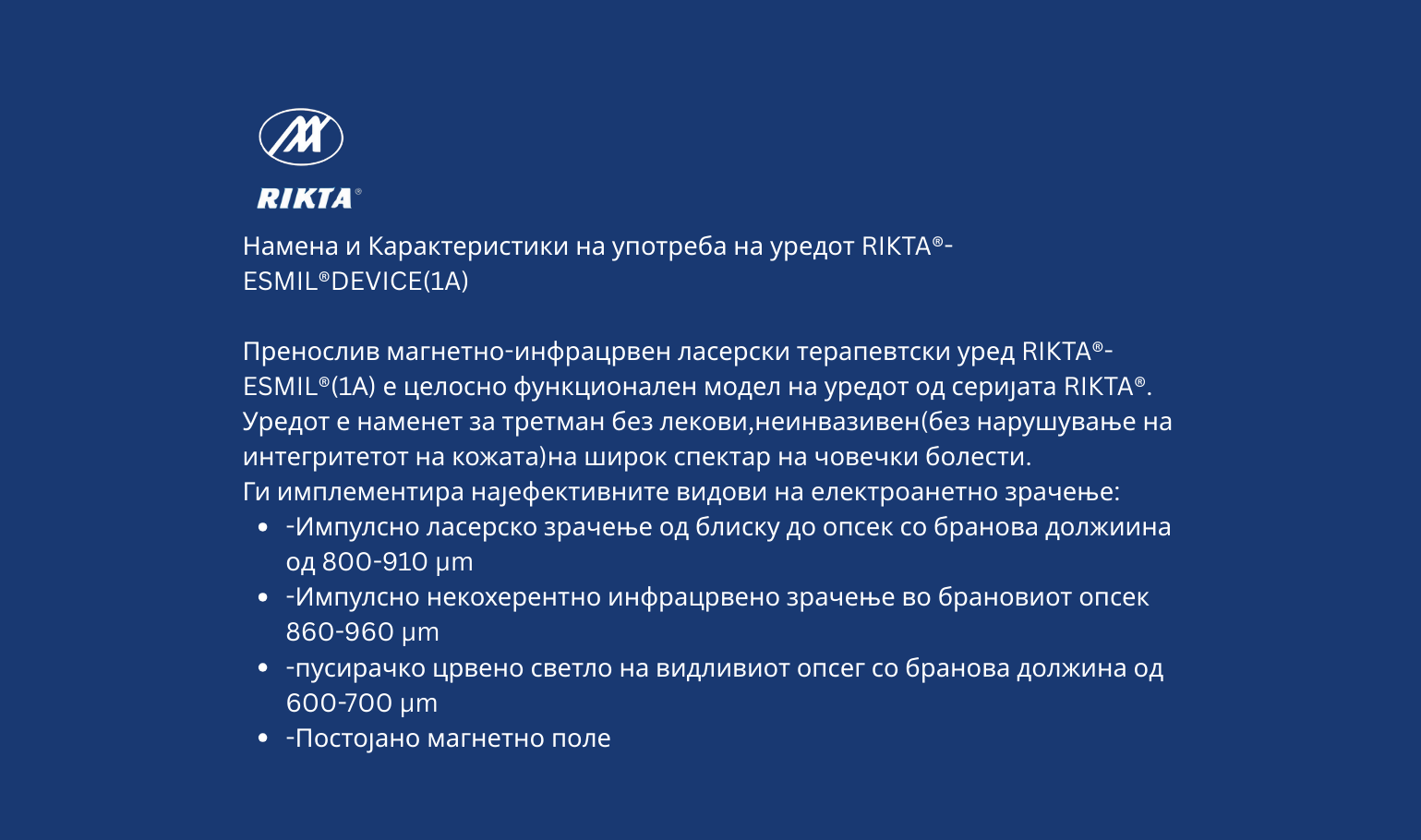 RIKTA®

Намена и Карактеристики на употреба на уредот RIKTA®-ESMIL®DEVICE(1A)

Пренослив магнетно-инфрацрвен ласерски терапевтски уред RIKTA®-ESMIL®(1A) е целосно функционален модел на уредот од серијата RIKTA®. Уредот е наменет за третман без лекови,неинвазивен(без нарушување на интегритетот на кожата)на широк спектар на човечки болести.
Ги имплементира најефективните видови на електроанетно зрачење:

- -Импулсно ласерско зрачење од блиску до опсек со бранова должиина од 800-910 µm
- -Импулсно некохерентно инфрацрвено зрачење во брановиот опсек 860-960 µm
- -пусирачко црвено светло на видливиот опсег со бранова должина од 600-700 µm
- -Постојано магнетно поле